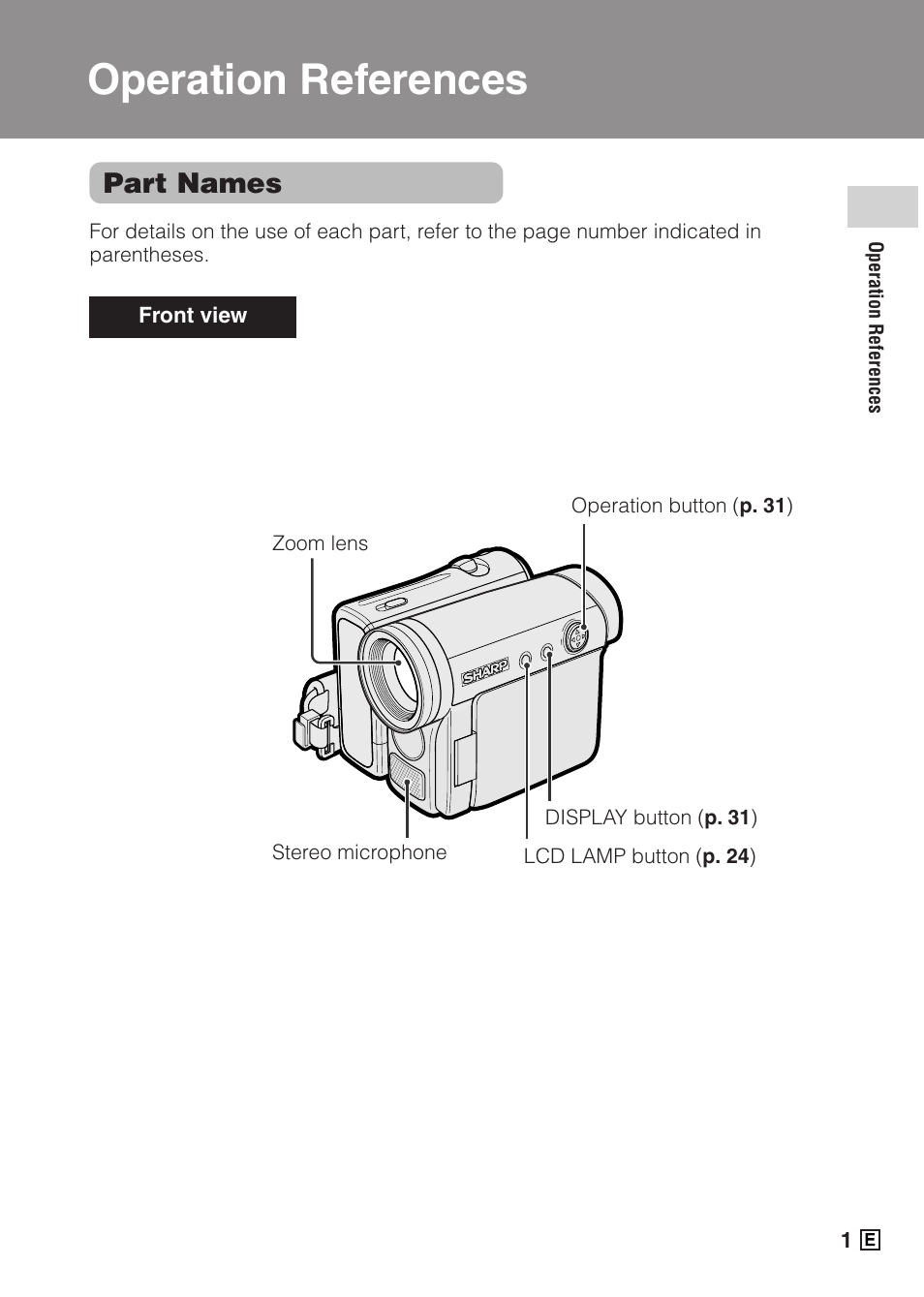 Operation References

Part Names

For details on the use of each part, refer to the page number indicated in parentheses.

Front view

Operation References

Operation button (p. 31)

Zoom lens

SHARP

DISPLAY button (p. 31)

Stereo microphone

LCD LAMP button (p. 24)

1 E